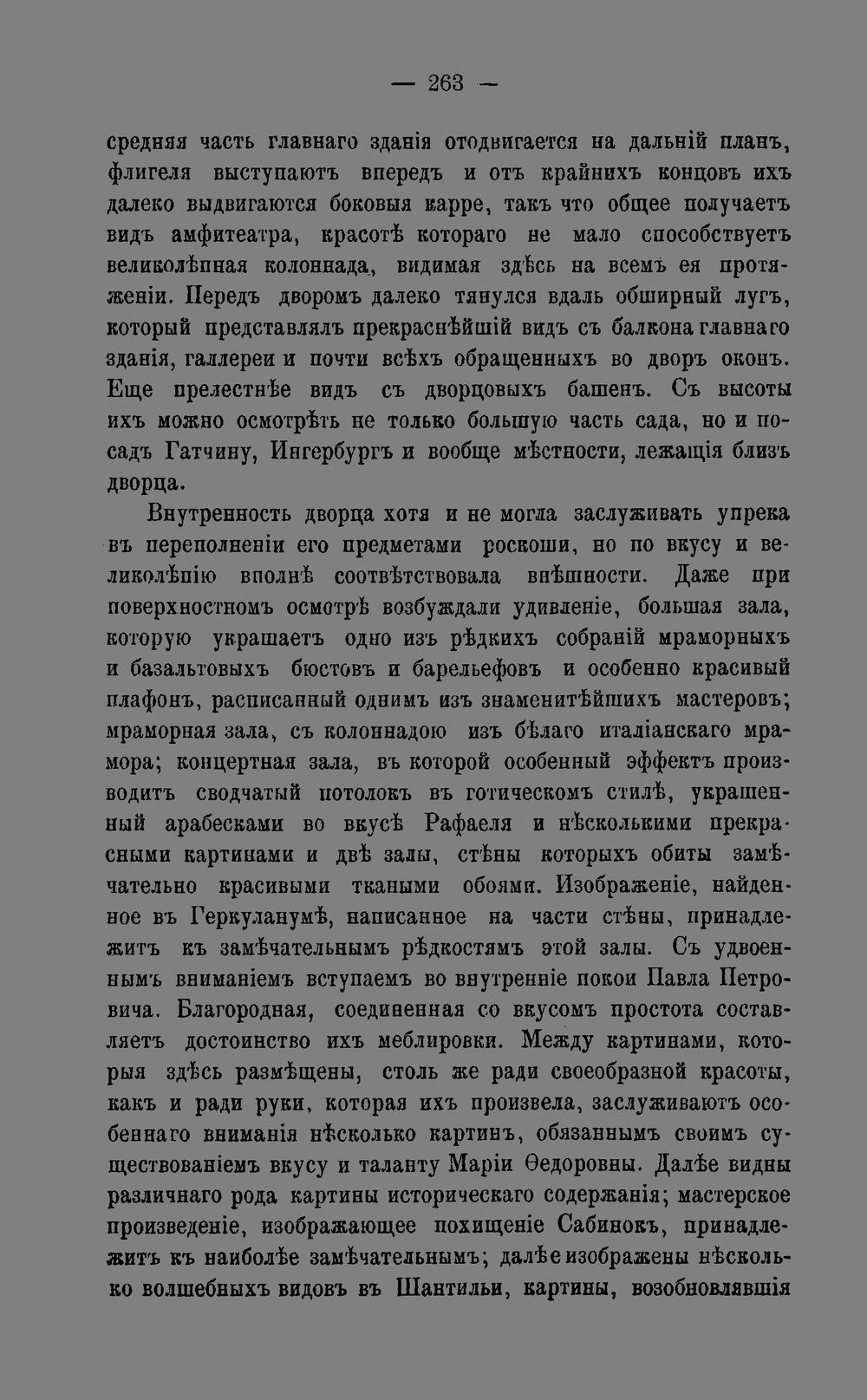 — 263 —

средняя часть главнаго зданія отодвигается на дальній планъ, флигеля выступаютъ впередъ и отъ крайнихъ концовъ ихъ далеко выдвигаются боковыя карре, такъ что общее получаетъ видъ амфитеатра, красотѣ котораго не мало способствуетъ великолѣпная колоннада, видимая здѣсь на всемъ ея протяженіи. Передъ дворомъ далеко тянулся вдаль обширный лугъ, который представлялъ прекраснѣйшій видъ съ балкона главнаго зданія, галлереи и почти всѣхъ обращенныхъ во дворъ оконъ. Еще прелестнѣе видъ съ дворцовыхъ башенъ. Съ высоты ихъ можно осмотрѣть не только большую часть сада, но и посадъ Гатчину, Ингербургъ и вообще мѣстности, лежащія близъ дворца.

Внутренность дворца хотя и не могла заслуживать упрека въ переполненіи его предметами роскоши, но по вкусу и великолѣпію вполнѣ соотвѣтствовала внѣшности. Даже при поверхностномъ осмотрѣ возбуждали удивленіе, большая зала, которую украшаетъ одно изъ рѣдкихъ собраній мраморныхъ и базальтовыхъ бюстовъ и барельефовъ и особенно красивый плафонъ, расписанный однимъ изъ знаменитѣйшихъ мастеровъ; мраморная зала, съ колоннадою изъ бѣлаго италіанскаго мрамора; концертная зала, въ которой особенный эффектъ производитъ сводчатый потолокъ въ готическомъ стилѣ, украшенный арабесками во вкусѣ Рафаеля и нѣсколькими прекрасными картинами и двѣ залы, стѣны которыхъ обиты замѣчательно красивыми ткаными обоями. Изображеніе, найденное въ Геркуланумѣ, написанное на части стѣны, принадлежитъ къ замѣчательнымъ рѣдкостямъ этой залы. Съ удвоеннымъ вниманіемъ вступаемъ во внутренніе покои Павла Петровича. Благородная, соединенная со вкусомъ простота составляетъ достоинство ихъ меблировки. Между картинами, которыя здѣсь размѣщены, столь же ради своеобразной красоты, какъ и ради руки, которая ихъ произвела, заслуживаютъ особеннаго вниманія нѣсколько картинъ, обязаннымъ своимъ существованіемъ вкусу и таланту Маріи Ѳедоровны. Далѣе видны различнаго рода картины историческаго содержанія; мастерское произведеніе, изображающее похищеніе Сабинокъ, принадлежитъ къ наиболѣе замѣчательнымъ; далѣе изображены нѣсколько волшебныхъ видовъ въ Шантильи, картины, возобновлявшія